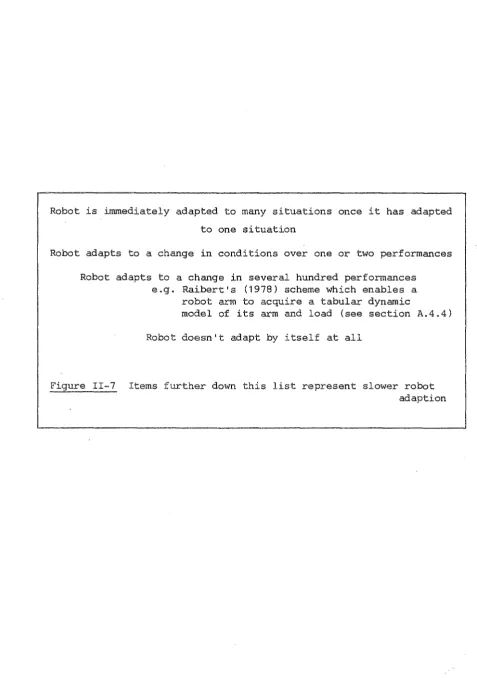 Robot is immediately adapted to many situations once it has adapted to one situation

Robot adapts to a change in conditions over one or two performances

Robot adapts to a change in several hundred performances
e.g. Raibert's (1978) scheme which enables a robot arm to acquire a tabular dynamic model of its arm and load (see section A.4.4)

Robot doesn't adapt by itself at all

Figure II-7 Items further down this list represent slower robot adaption